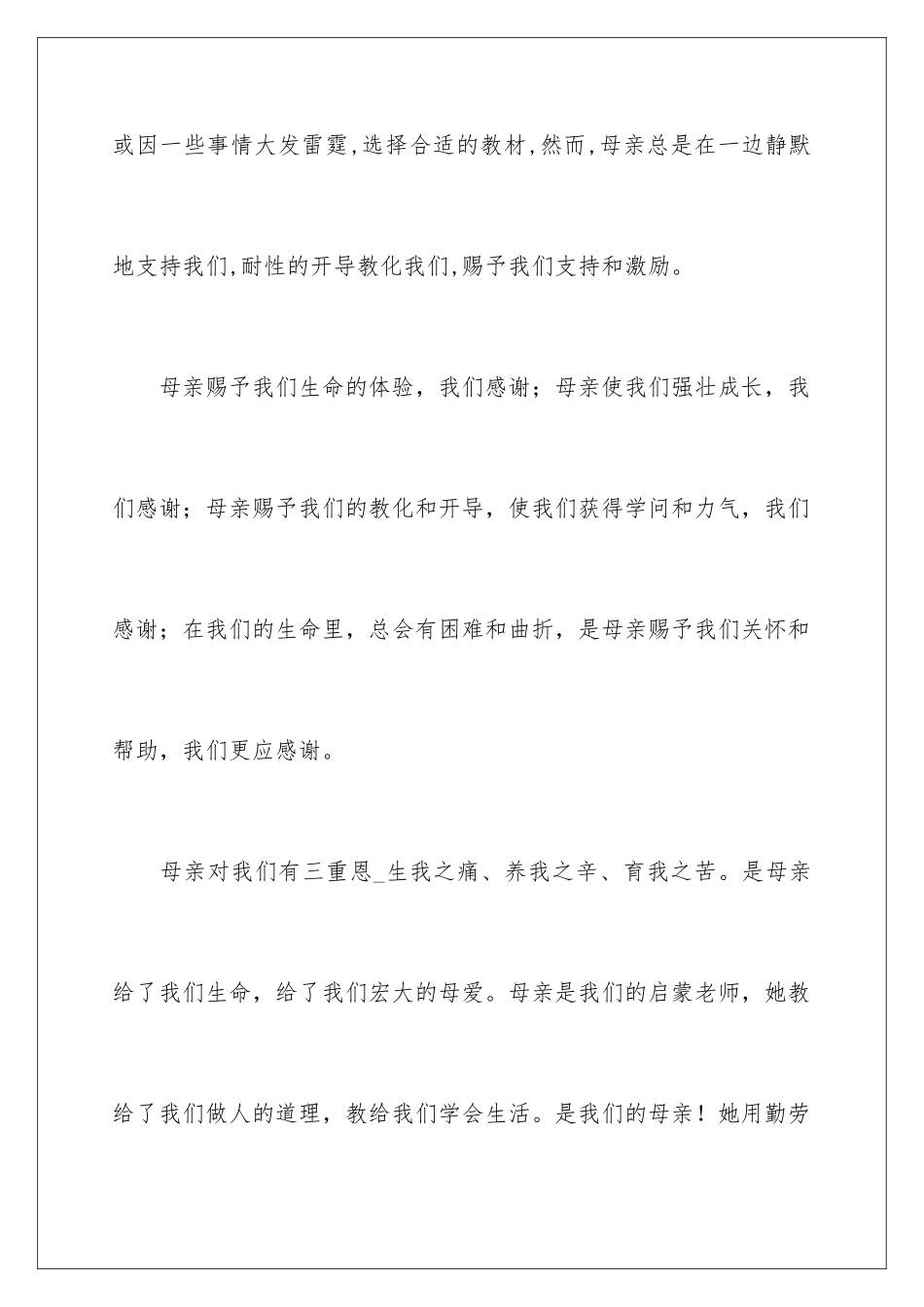 或因一些事情大发雷霆,选择合适的教材,然而,母亲总是在一边静默地支持我们,耐性的开导教化我们,赐予我们支持和激励。

母亲赐予我们生命的体验，我们感谢；母亲使我们强壮成长，我们感谢；母亲赐予我们的教化和开导，使我们获得学问和力气，我们感谢；在我们的生命里，总会有困难和曲折，是母亲赐予我们关怀和帮助，我们更应感谢。

母亲对我们有三重恩_生我之痛、养我之辛、育我之苦。是母亲给了我们生命，给了我们宏大的母爱。母亲是我们的启蒙老师，她教给了我们做人的道理，教给我们学会生活。是我们的母亲！她用勤劳